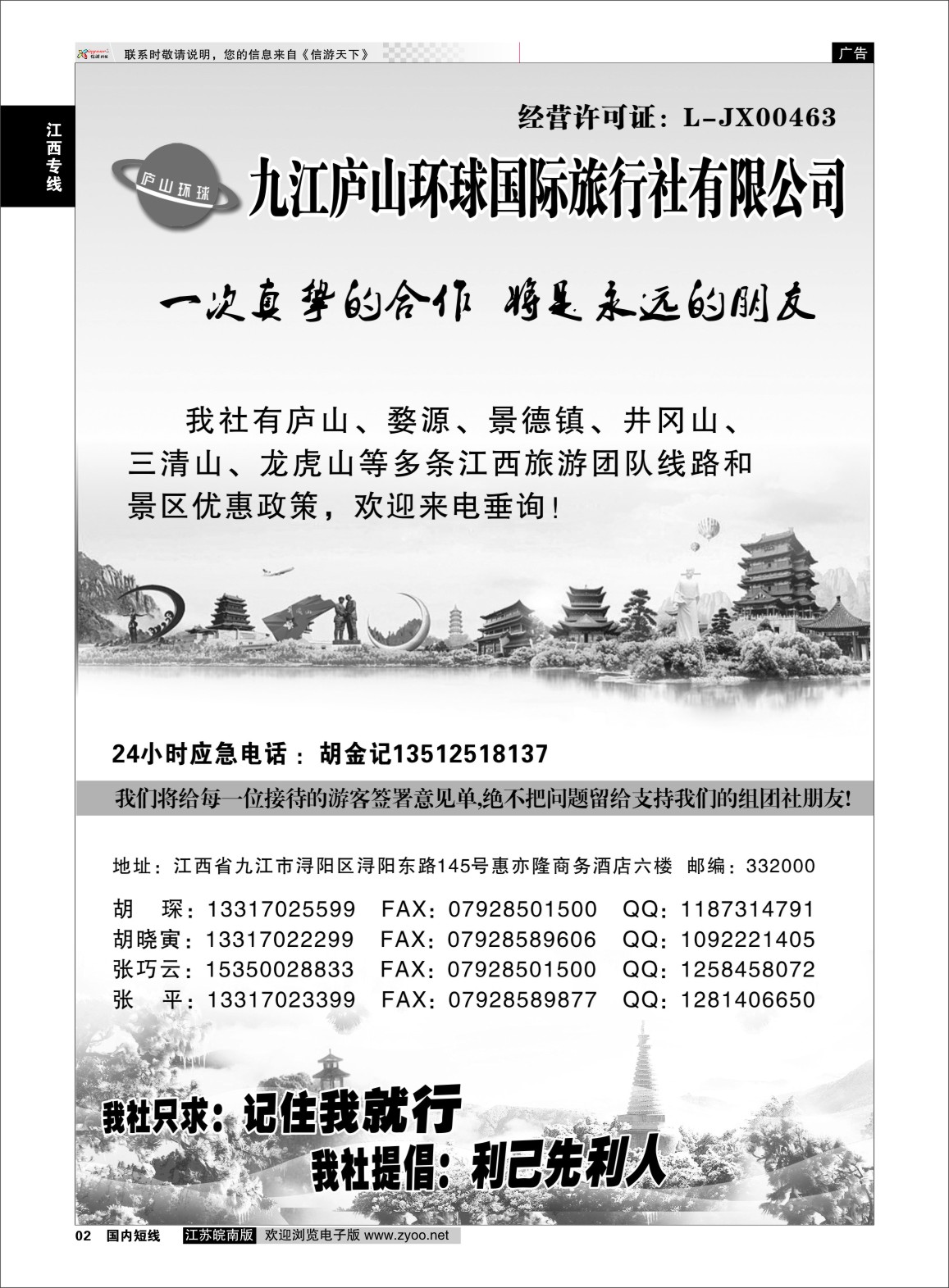 联系时敬请说明，您的信息来自《信游天下》

广告

江西专线

经营许可证：L-JX00463

庐山环球

九江庐山环球国际旅行社有限公司

一次真挚的合作 将是永远的朋友

我社有庐山、婺源、景德镇、井冈山、三清山、龙虎山等多条江西旅游团队线路和景区优惠政策，欢迎来电垂询！

24小时应急电话：胡金记13512518137

我们将给每一位接待的游客签署意见单,绝不把问题留给支持我们的组团社朋友!

地址：江西省九江市浔阳区浔阳东路145号惠亦隆商务酒店六楼 邮编：332000

胡 琛：13317025599 FAX：07928501500 QQ：1187314791
胡晓寅：13317022299 FAX：07928589606 QQ：1092221405
张巧云：15350028833 FAX：07928501500 QQ：1258458072
张 平：13317023399 FAX：07928589877 QQ：1281406650

我社只求：记住我就行
我社提倡：利己先利人

02 国内短线 江苏皖南版 欢迎浏览电子版 www.zyoo.net